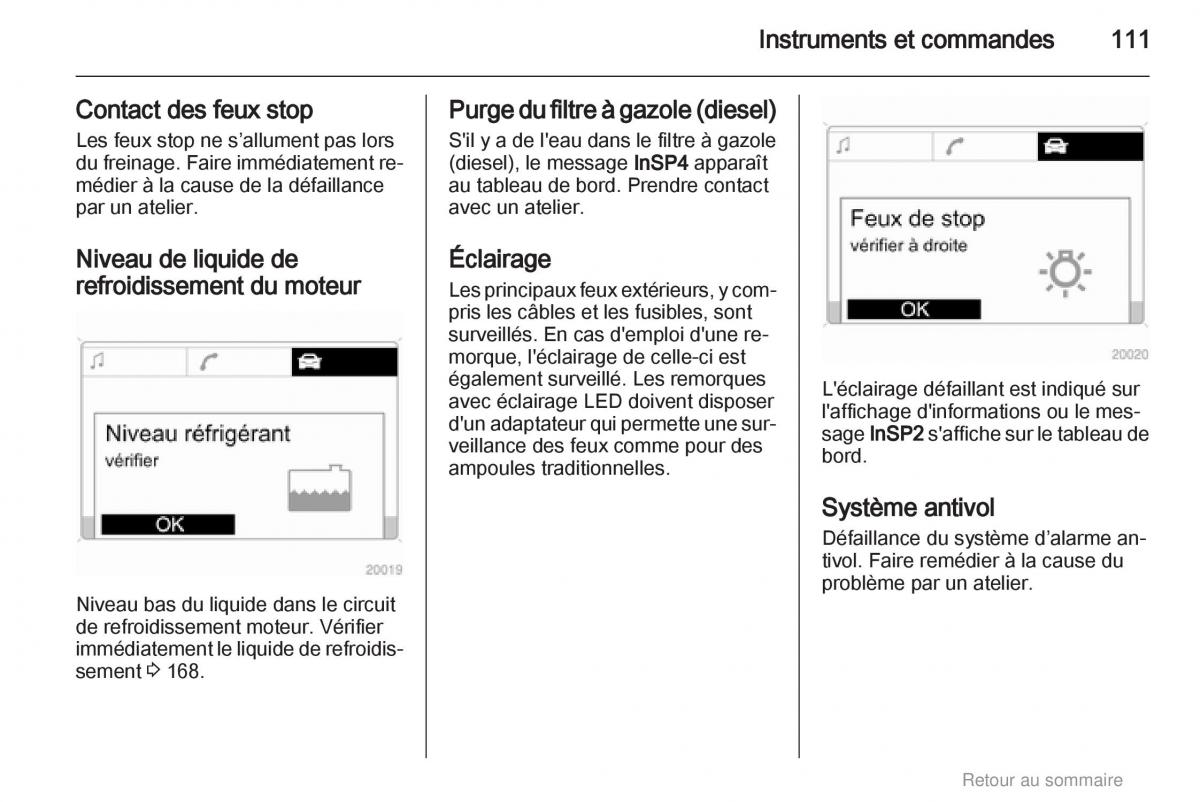 Instruments et commandes 111

Contact des feux stop
Les feux stop ne s'allument pas lors du freinage. Faire immédiatement remédier à la cause de la défaillance par un atelier.

Niveau de liquide de refroidissement du moteur

Niveau réfrigérant
vérifier
OK

20019

Niveau bas du liquide dans le circuit de refroidissement moteur. Vérifier immédiatement le liquide de refroidissement ⇨ 168.

Purge du filtre à gazole (diesel)
S'il y a de l'eau dans le filtre à gazole (diesel), le message InSP4 apparaît au tableau de bord. Prendre contact avec un atelier.

Éclairage
Les principaux feux extérieurs, y compris les câbles et les fusibles, sont surveillés. En cas d'emploi d'une remorque, l'éclairage de celle-ci est également surveillé. Les remorques avec éclairage LED doivent disposer d'un adaptateur qui permette une surveillance des feux comme pour des ampoules traditionnelles.

Feux de stop
vérifier à droite
OK

20020

L'éclairage défaillant est indiqué sur l'affichage d'informations ou le message InSP2 s'affiche sur le tableau de bord.

Système antivol
Défaillance du système d'alarme antivol. Faire remédier à la cause du problème par un atelier.

Retour au sommaire